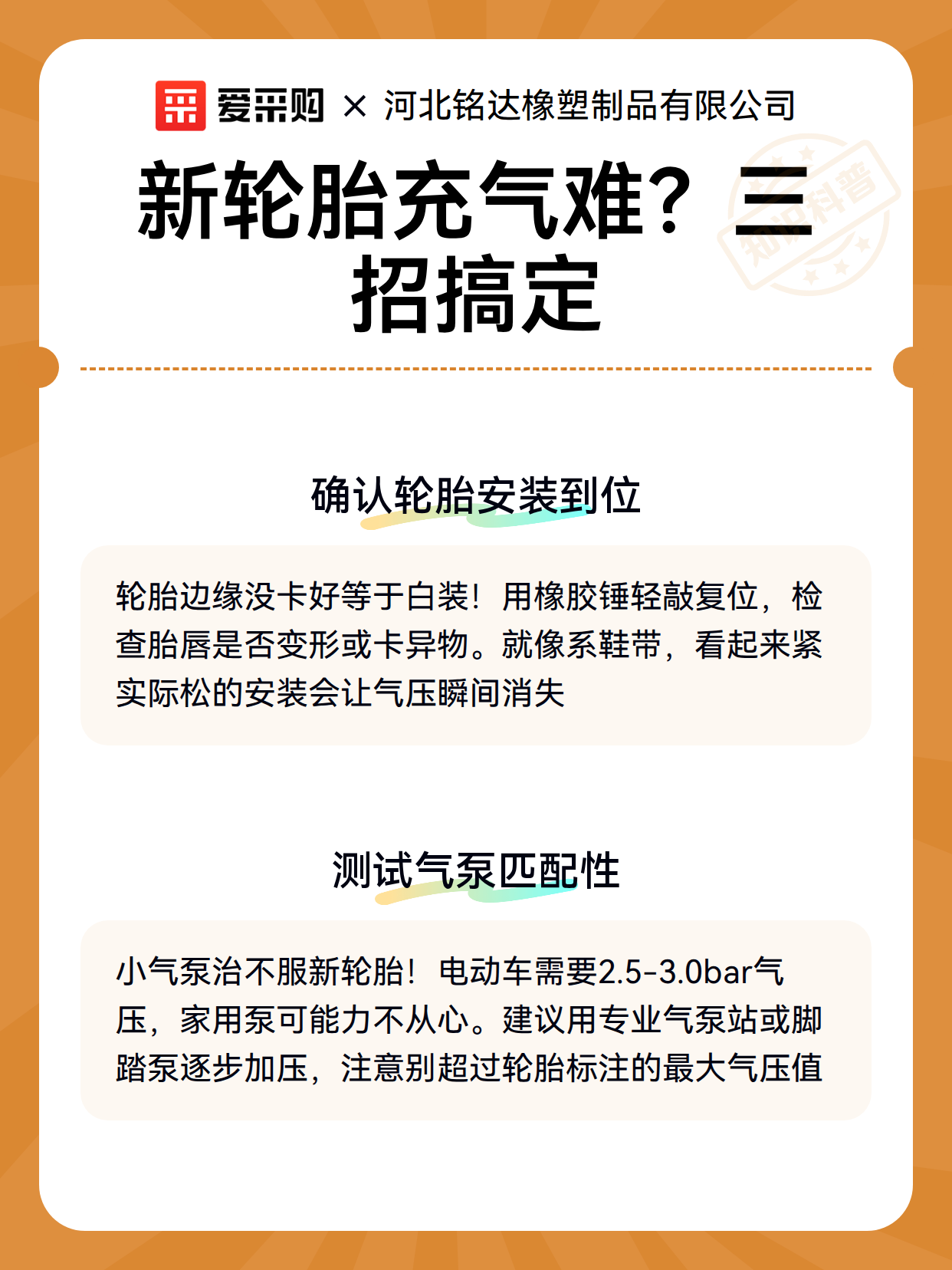 爱采购 × 河北铭达橡塑制品有限公司

新轮胎充气难？三招搞定

知识科普

确认轮胎安装到位

轮胎边缘没卡好等于白装！用橡胶锤轻敲复位，检查胎唇是否变形或卡异物。就像系鞋带，看起来紧实际松的安装会让气压瞬间消失

测试气泵匹配性

小气泵治不服新轮胎！电动车需要2.5-3.0bar气压，家用泵可能力不从心。建议用专业气泵站或脚踏泵逐步加压，注意别超过轮胎标注的最大气压值